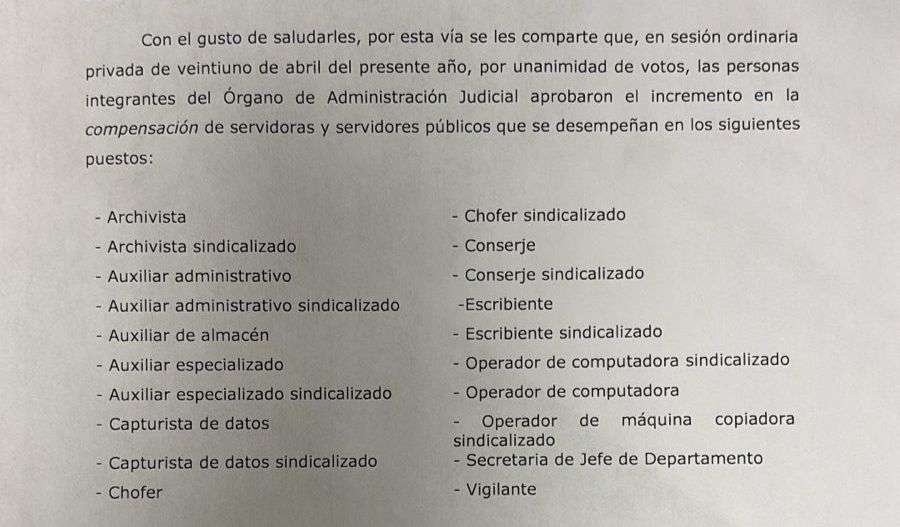 Con el gusto de saludarles, por esta vía se les comparte que, en sesión ordinaria privada de veintiuno de abril del presente año, por unanimidad de votos, las personas integrantes del Órgano de Administración Judicial aprobaron el incremento en la compensación de servidoras y servidores públicos que se desempeñan en los siguientes puestos:

- Archivista
- Archivista sindicalizado
- Auxiliar administrativo
- Auxiliar administrativo sindicalizado
- Auxiliar de almacén
- Auxiliar especializado
- Auxiliar especializado sindicalizado
- Capturista de datos
- Capturista de datos sindicalizado
- Chofer

- Chofer sindicalizado
- Conserje
- Conserje sindicalizado
-Escribiente
- Escribiente sindicalizado
- Operador de computadora sindicalizado
- Operador de computadora
- Operador de máquina copiadora sindicalizado
- Secretaria de Jefe de Departamento
- Vigilante